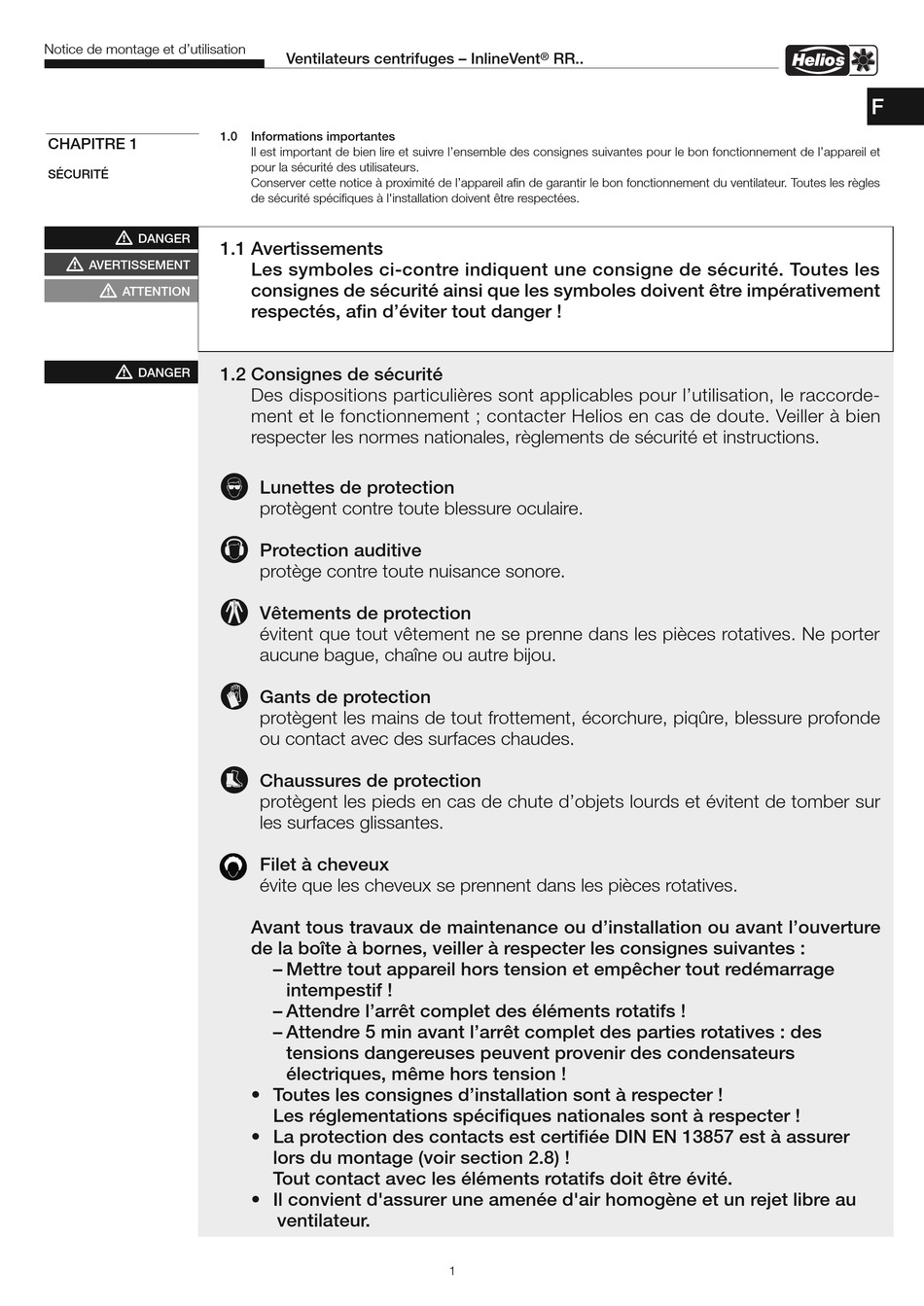 Notice de montage et d'utilisation

Ventilateurs centrifuges – InlineVent® RR..

Helios

F

CHAPITRE 1

SÉCURITÉ

1.0 Informations importantes
Il est important de bien lire et suivre l'ensemble des consignes suivantes pour le bon fonctionnement de l'appareil et pour la sécurité des utilisateurs.
Conserver cette notice à proximité de l'appareil afin de garantir le bon fonctionnement du ventilateur. Toutes les règles de sécurité spécifiques à l'installation doivent être respectées.

DANGER
AVERTISSEMENT
ATTENTION

1.1 Avertissements
Les symboles ci-contre indiquent une consigne de sécurité. Toutes les consignes de sécurité ainsi que les symboles doivent être impérativement respectés, afin d'éviter tout danger !

DANGER

1.2 Consignes de sécurité
Des dispositions particulières sont applicables pour l'utilisation, le raccordement et le fonctionnement ; contacter Helios en cas de doute. Veiller à bien respecter les normes nationales, règlements de sécurité et instructions.

Lunettes de protection
protègent contre toute blessure oculaire.

Protection auditive
protège contre toute nuisance sonore.

Vêtements de protection
évitent que tout vêtement ne se prenne dans les pièces rotatives. Ne porter aucune bague, chaîne ou autre bijou.

Gants de protection
protègent les mains de tout frottement, écorchure, piqûre, blessure profonde ou contact avec des surfaces chaudes.

Chaussures de protection
protègent les pieds en cas de chute d'objets lourds et évitent de tomber sur les surfaces glissantes.

Filet à cheveux
évite que les cheveux se prennent dans les pièces rotatives.

Avant tous travaux de maintenance ou d'installation ou avant l'ouverture de la boîte à bornes, veiller à respecter les consignes suivantes :
– Mettre tout appareil hors tension et empêcher tout redémarrage intempestif !
– Attendre l'arrêt complet des éléments rotatifs !
– Attendre 5 min avant l'arrêt complet des parties rotatives : des tensions dangereuses peuvent provenir des condensateurs électriques, même hors tension !
• Toutes les consignes d'installation sont à respecter !
Les réglementations spécifiques nationales sont à respecter !
• La protection des contacts est certifiée DIN EN 13857 est à assurer lors du montage (voir section 2.8) !
Tout contact avec les éléments rotatifs doit être évité.
• Il convient d'assurer une amenée d'air homogène et un rejet libre au ventilateur.

1